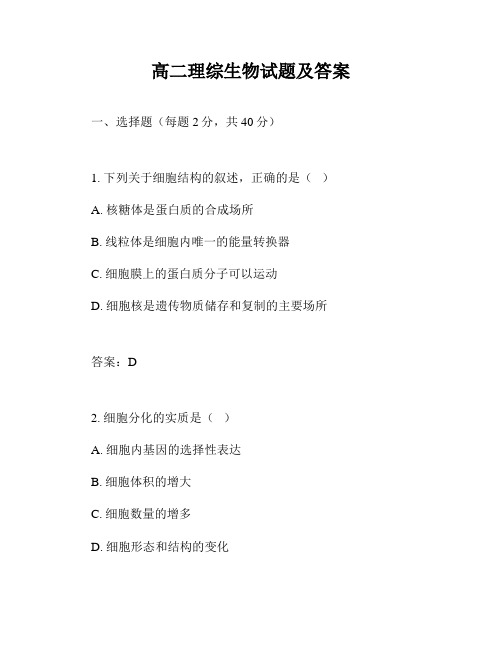 高二理综生物试题及答案

一、选择题（每题 2 分，共 40 分）

1. 下列关于细胞结构的叙述，正确的是（ ）

A. 核糖体是蛋白质的合成场所

B. 线粒体是细胞内唯一的能量转换器

C. 细胞膜上的蛋白质分子可以运动

D. 细胞核是遗传物质储存和复制的主要场所

答案：D

2. 细胞分化的实质是（ ）

A. 细胞内基因的选择性表达

B. 细胞体积的增大

C. 细胞数量的增多

D. 细胞形态和结构的变化